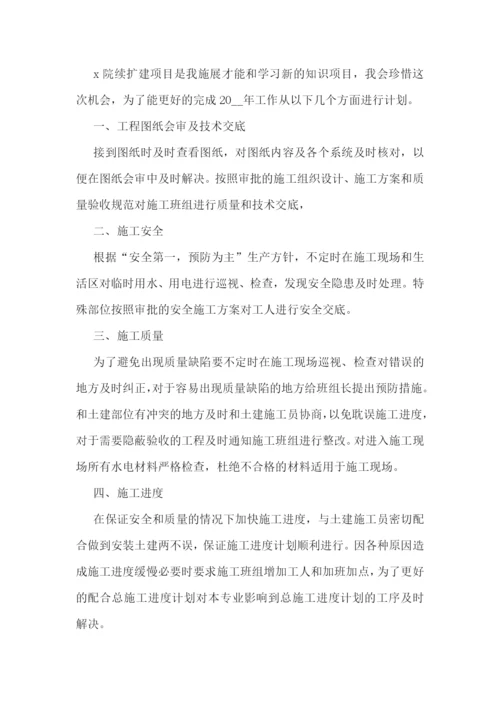 x 院续扩建项目是我施展才能和学习新的知识项目，我会珍惜这次机会，为了能更好的完成 20__年工作从以下几个方面进行计划。

一、工程图纸会审及技术交底

接到图纸时及时查看图纸，对图纸内容及各个系统及时核对，以便在图纸会审中及时解决。按照审批的施工组织设计、施工方案和质量验收规范对施工班组进行质量和技术交底，

二、施工安全

根据“安全第一，预防为主”生产方针，不定时在施工现场和生活区对临时用水、用电进行巡视、检查，发现安全隐患及时处理。特殊部位按照审批的安全施工方案对工人进行安全交底。

三、施工质量

为了避免出现质量缺陷要不定时在施工现场巡视、检查对错误的地方及时纠正，对于容易出现质量缺陷的地方给班组长提出预防措施。和土建部位有冲突的地方及时和土建施工员协商，以免耽误施工进度，对于需要隐蔽验收的工程及时通知施工班组进行整改。对进入施工现场所有水电材料严格检查，杜绝不合格的材料适用于施工现场。

四、施工进度

在保证安全和质量的情况下加快施工进度，与土建施工员密切配合做到安装土建两不误，保证施工进度计划顺利进行。因各种原因造成施工进度缓慢必要时要求施工班组增加工人和加班加点，为了更好的配合总施工进度计划对本专业影响到总施工进度计划的工序及时解决。